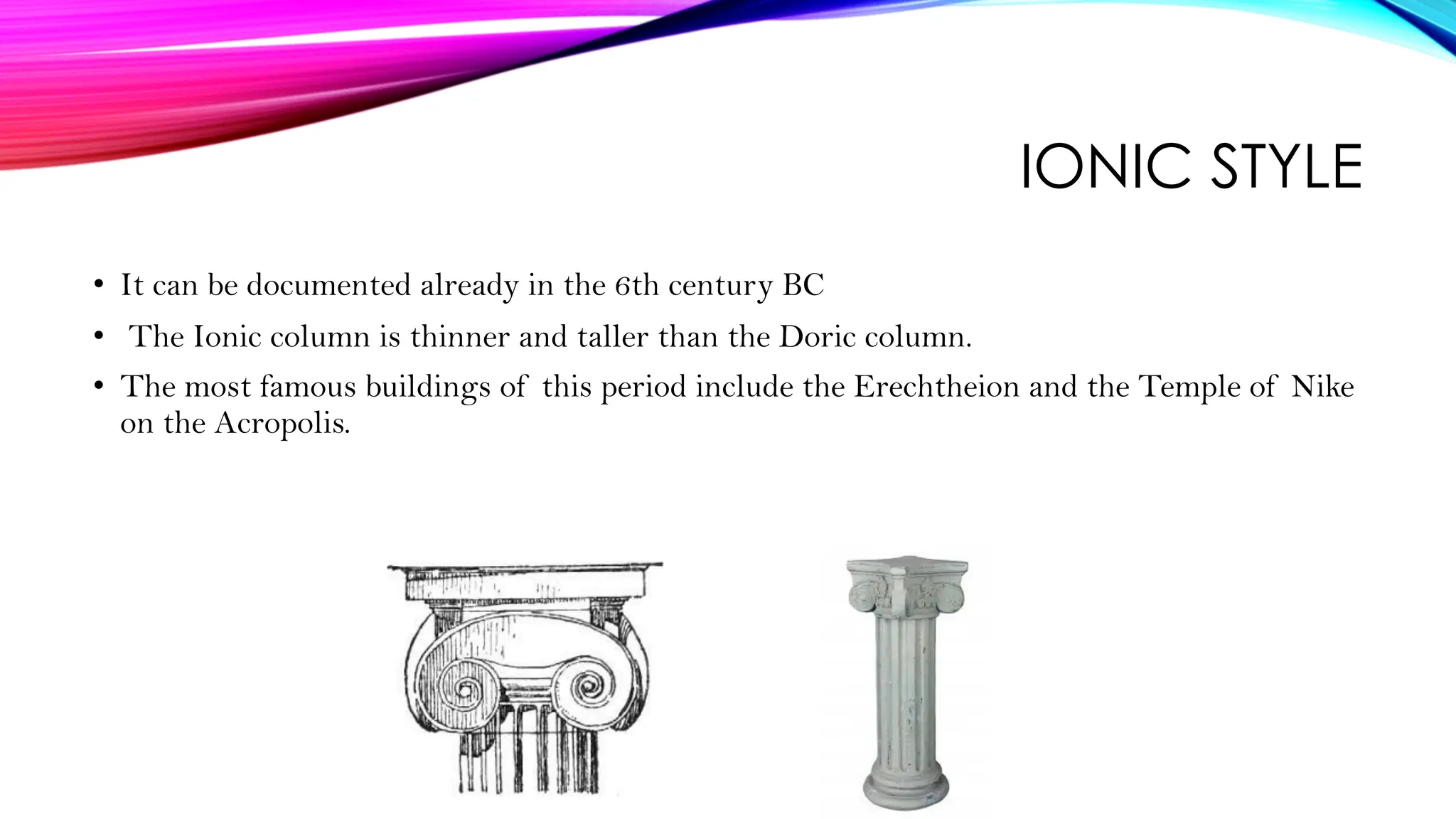 IONIC STYLE

• It can be documented already in the 6th century BC
• The Ionic column is thinner and taller than the Doric column.
• The most famous buildings of this period include the Erechtheion and the Temple of Nike on the Acropolis.